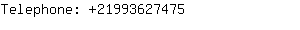 Telephone: +21993627475